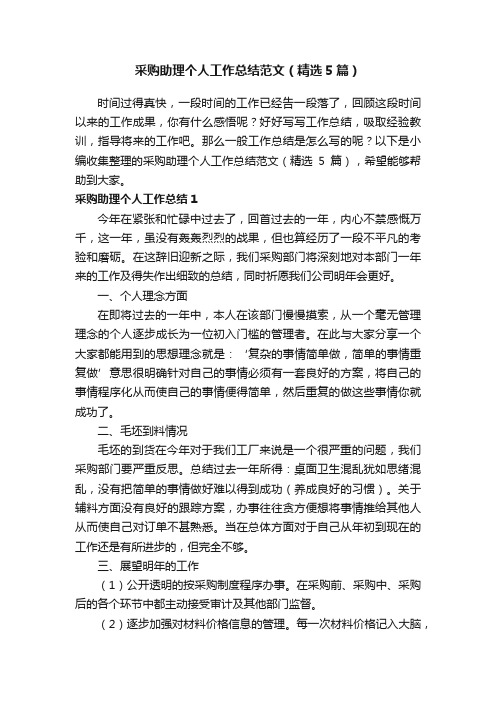 采购助理个人工作总结范文（精选5篇）

时间过得真快，一段时间的工作已经告一段落了，回顾这段时间以来的工作成果，你有什么感悟呢？好好写写工作总结，吸取经验教训，指导将来的工作吧。那么一般工作总结是怎么写的呢？以下是小编收集整理的采购助理个人工作总结范文（精选 5 篇），希望能够帮助到大家。

采购助理个人工作总结1

今年在紧张和忙碌中过去了，回首过去的一年，内心不禁感慨万千，这一年，虽没有轰轰烈烈的战果，但也算经历了一段不平凡的考验和磨砺。在这辞旧迎新之际，我们采购部门将深刻地对本部门一年来的工作及得失作出细致的总结，同时祈愿我们公司明年会更好。

一、个人理念方面

在即将过去的一年中，本人在该部门慢慢摸索，从一个毫无管理理念的个人逐步成长为一位初入门槛的管理者。在此与大家分享一个大家都能用到的思想理念就是：‘复杂的事情简单做，简单的事情重复做’意思很明确针对自己的事情必须有一套良好的方案，将自己的事情程序化从而使自己的事情便得简单，然后重复的做这些事情你就成功了。

二、毛坯到料情况

毛坯的到货在今年对于我们工厂来说是一个很严重的问题，我们采购部门要严重反思。总结过去一年所得：桌面卫生混乱犹如思绪混乱，没有把简单的事情做好难以得到成功（养成良好的习惯）。关于辅料方面没有良好的跟踪方案，办事往往贪方便想将事情推给其他人从而使自己对订单不甚熟悉。当在总体方面对于自己从年初到现在的工作还是有所进步的，但完全不够。

三、展望明年的工作

（1）公开透明的按采购制度程序办事。在采购前、采购中、采购后的各个环节中都主动接受审计及其他部门监督。

（2）逐步加强对材料价格信息的管理。每一次材料价格记入大脑，